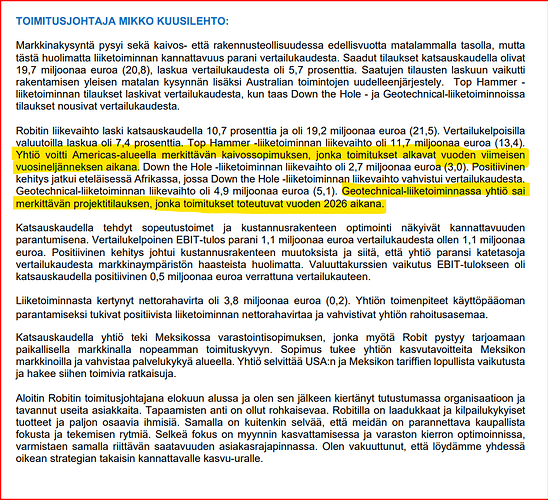 TOIMITUSJOHTAJA MIKKO KUUSILEHTO:

Markkinakysyntä pysyi sekä kaivos- että rakennusteollisuudessa edellisvuotta matalammalla tasolla, mutta tästä huolimatta liiketoiminnan kannattavuus parani vertailukaudesta. Saadut tilaukset katsauskaudella olivat 19,7 miljoonaa euroa (20,8), laskua vertailukaudesta oli 5,7 prosenttia. Saatujen tilausten laskuun vaikutti rakentamisen yleisen matalan kysynnän lisäksi Australian toimintojen uudelleenjärjestely. Top Hammer -liiketoiminnan tilaukset laskivat vertailukaudesta, kun taas Down the Hole - ja Geotechnical-liiketoiminnoissa tilaukset nousivat vertailukaudesta.

Robitin liikevaihto laski katsauskaudella 10,7 prosenttia ja oli 19,2 miljoonaa euroa (21,5). Vertailukelpoisilla valuutoilla laskua oli 7,4 prosenttia. Top Hammer -liiketoiminnan liikevaihto oli 11,7 miljoonaa euroa (13,4). Yhtiö voitti Americas-alueella merkittävän kaivossopimuksen, jonka toimitukset alkavat vuoden viimeisen vuosineljänneksen aikana. Down the Hole -liiketoiminnan liikevaihto oli 2,7 miljoonaa euroa (3,0). Positiivinen kehitys jatkui eteläisessä Afrikassa, jossa Down the Hole -liiketoiminnan liikevaihto vahvistui vertailukaudesta. Geotechnical-liiketoiminnan liikevaihto oli 4,9 miljoonaa euroa (5,1). Geotechnical-liiketoiminnassa yhtiö sai merkittävän projektitilauksen, jonka toimitukset toteutuvat vuoden 2026 aikana.

Katsauskaudella tehdyt sopeutustoimet ja kustannusrakenteen optimointi näkyivät kannattavuuden parantumisena. Vertailukelpoinen EBIT-tulos parani 1,1 miljoonaa euroa vertailukaudesta ollen 1,1 miljoonaa euroa. Positiivinen kehitys johtui kustannusrakenteen muutoksista ja siitä, että yhtiö paransi katetasoja vertailukaudesta markkinaympäristön haasteista huolimatta. Valuuttakurssien vaikutus EBIT-tulokseen oli katsauskaudella positiivinen 0,5 miljoonaa euroa verrattuna vertailukauteen.

Liiketoiminnasta kertynyt nettorahavirta oli 3,8 miljoonaa euroa (0,2). Yhtiön toimenpiteet käyttöpääoman parantamiseksi tukivat positiivista liiketoiminnan nettorahavirtaa ja vahvistivat yhtiön rahoitusasemaa.

Katsauskaudella yhtiö teki Meksikossa varastointisopimuksen, jonka myötä Robit pystyy tarjoamaan paikallisella markkinalla nopeamman toimituskyvyn. Sopimus tukee yhtiön kasvutavoitteita Meksikon markkinoilla ja vahvistaa palvelukykyä alueella. Yhtiö selvittää USA:n ja Meksikon tariffien lopullista vaikutusta ja hakee siihen toimivia ratkaisuja.

Aloitin Robitin toimitusjohtajana elokuun alussa ja olen sen jälkeen kiertänyt tutustumassa organisaatioon ja tavannut useita asiakkaita. Tapaamisten anti on ollut rohkaisevaa. Robitilla on laadukkaat ja kilpailukykyiset tuotteet ja paljon osaavia ihmisiä. Samalla on kuitenkin selvää, että meidän on parannettava kaupallista fokusta ja tekemisen rytmiä. Selkeä fokus on myynnin kasvattamisessa ja varaston kierron optimoinnissa, varmistaen samalla riittävän saatavuuden asiakasrajapinnassa. Olen vakuuttunut, että löydämme yhdessä oikean strategian takaisin kannattavalle kasvu-uralle.